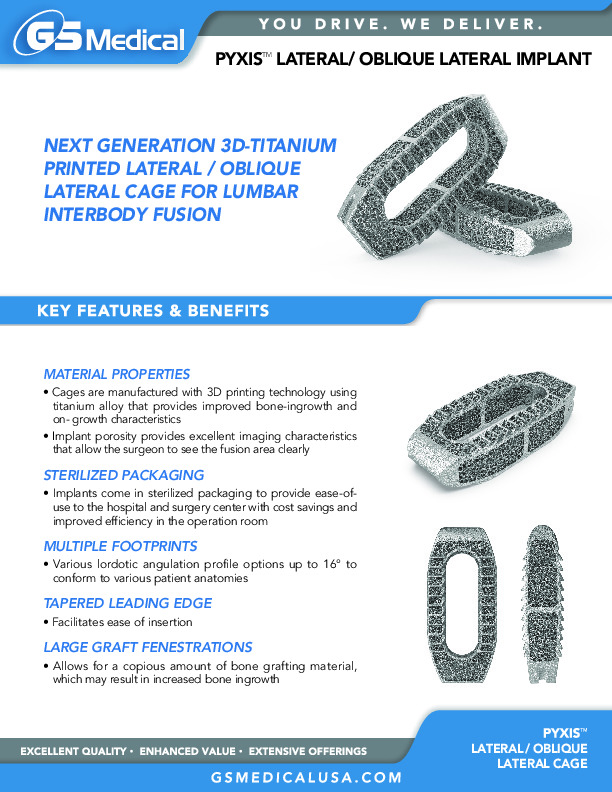 GS Medical

YOU DRIVE. WE DELIVER.

PYXIS™ LATERAL/ OBLIQUE LATERAL IMPLANT

NEXT GENERATION 3D-TITANIUM PRINTED LATERAL / OBLIQUE LATERAL CAGE FOR LUMBAR INTERBODY FUSION

KEY FEATURES & BENEFITS

MATERIAL PROPERTIES

• Cages are manufactured with 3D printing technology using titanium alloy that provides improved bone-ingrowth and on- growth characteristics

• Implant porosity provides excellent imaging characteristics that allow the surgeon to see the fusion area clearly

STERILIZED PACKAGING

• Implants come in sterilized packaging to provide ease-of-use to the hospital and surgery center with cost savings and improved efficiency in the operation room

MULTIPLE FOOTPRINTS

• Various lordotic angulation profile options up to 16° to conform to various patient anatomies

TAPERED LEADING EDGE

• Facilitates ease of insertion

LARGE GRAFT FENESTRATIONS

• Allows for a copious amount of bone grafting material, which may result in increased bone ingrowth

EXCELLENT QUALITY • ENHANCED VALUE • EXTENSIVE OFFERINGS

PYXIS™ LATERAL / OBLIQUE LATERAL CAGE

GSMEDICALUSA.COM